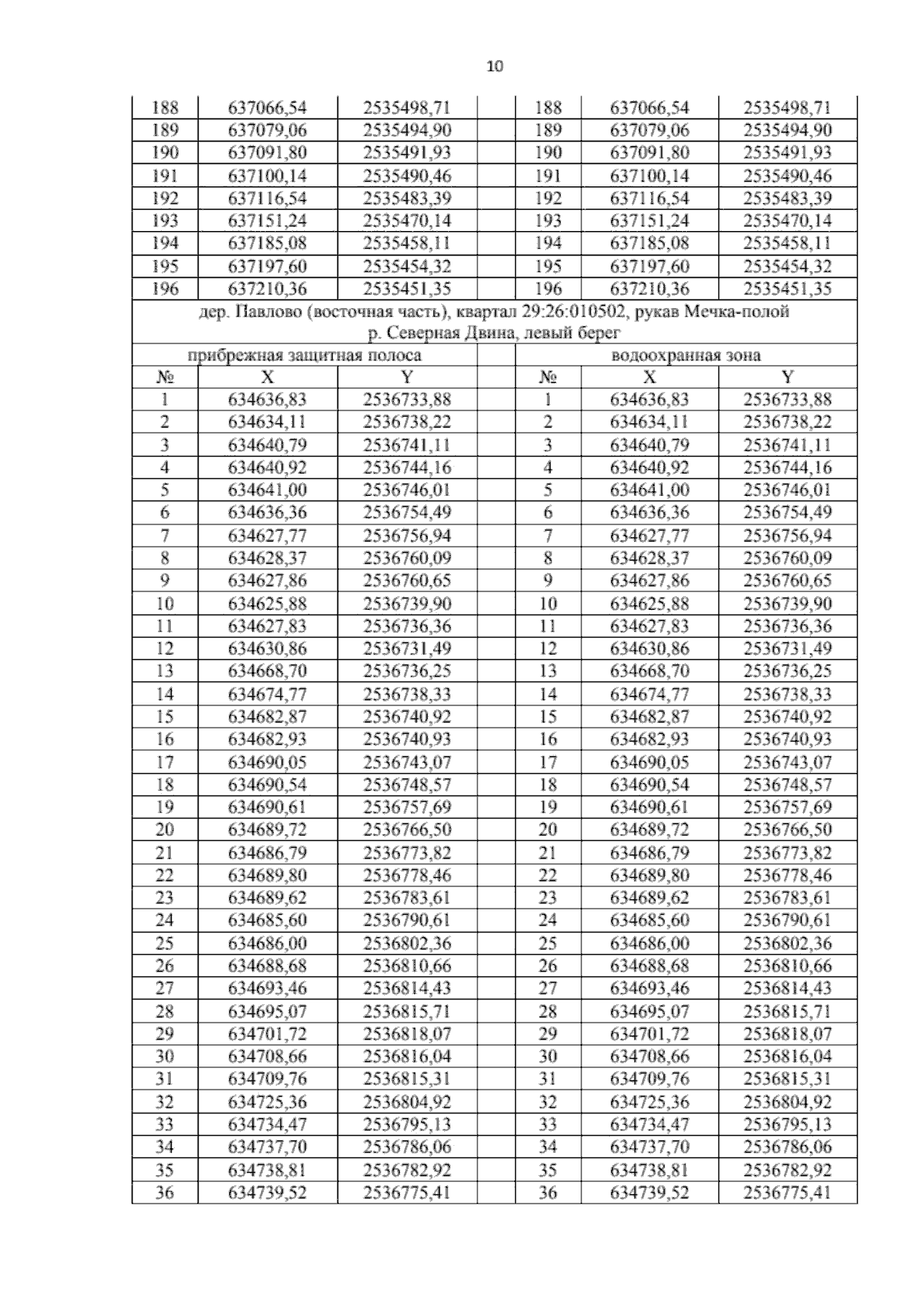 10

| 188 | 637066,54 | 2535498,71 | | 188 | 637066,54 | 2535498,71 |
|---|---|---|---|---|---|---|
| 189 | 637079,06 | 2535494,90 | | 189 | 637079,06 | 2535494,90 |
| 190 | 637091,80 | 2535491,93 | | 190 | 637091,80 | 2535491,93 |
| 191 | 637100,14 | 2535490,46 | | 191 | 637100,14 | 2535490,46 |
| 192 | 637116,54 | 2535483,39 | | 192 | 637116,54 | 2535483,39 |
| 193 | 637151,24 | 2535470,14 | | 193 | 637151,24 | 2535470,14 |
| 194 | 637185,08 | 2535458,11 | | 194 | 637185,08 | 2535458,11 |
| 195 | 637197,60 | 2535454,32 | | 195 | 637197,60 | 2535454,32 |
| 196 | 637210,36 | 2535451,35 | | 196 | 637210,36 | 2535451,35 |
| дер. Павлово (восточная часть), квартал 29:26:010502, рукав Мечка-полой р. Северная Двина, левый берег | | | | | | |
| прибрежная защитная полоса | | | | водоохранная зона | | |
| № | X | Y | | № | X | Y |
| 1 | 634636,83 | 2536733,88 | | 1 | 634636,83 | 2536733,88 |
| 2 | 634634,11 | 2536738,22 | | 2 | 634634,11 | 2536738,22 |
| 3 | 634640,79 | 2536741,11 | | 3 | 634640,79 | 2536741,11 |
| 4 | 634640,92 | 2536744,16 | | 4 | 634640,92 | 2536744,16 |
| 5 | 634641,00 | 2536746,01 | | 5 | 634641,00 | 2536746,01 |
| 6 | 634636,36 | 2536754,49 | | 6 | 634636,36 | 2536754,49 |
| 7 | 634627,77 | 2536756,94 | | 7 | 634627,77 | 2536756,94 |
| 8 | 634628,37 | 2536760,09 | | 8 | 634628,37 | 2536760,09 |
| 9 | 634627,86 | 2536760,65 | | 9 | 634627,86 | 2536760,65 |
| 10 | 634625,88 | 2536739,90 | | 10 | 634625,88 | 2536739,90 |
| 11 | 634627,83 | 2536736,36 | | 11 | 634627,83 | 2536736,36 |
| 12 | 634630,86 | 2536731,49 | | 12 | 634630,86 | 2536731,49 |
| 13 | 634668,70 | 2536736,25 | | 13 | 634668,70 | 2536736,25 |
| 14 | 634674,77 | 2536738,33 | | 14 | 634674,77 | 2536738,33 |
| 15 | 634682,87 | 2536740,92 | | 15 | 634682,87 | 2536740,92 |
| 16 | 634682,93 | 2536740,93 | | 16 | 634682,93 | 2536740,93 |
| 17 | 634690,05 | 2536743,07 | | 17 | 634690,05 | 2536743,07 |
| 18 | 634690,54 | 2536748,57 | | 18 | 634690,54 | 2536748,57 |
| 19 | 634690,61 | 2536757,69 | | 19 | 634690,61 | 2536757,69 |
| 20 | 634689,72 | 2536766,50 | | 20 | 634689,72 | 2536766,50 |
| 21 | 634686,79 | 2536773,82 | | 21 | 634686,79 | 2536773,82 |
| 22 | 634689,80 | 2536778,46 | | 22 | 634689,80 | 2536778,46 |
| 23 | 634689,62 | 2536783,61 | | 23 | 634689,62 | 2536783,61 |
| 24 | 634685,60 | 2536790,61 | | 24 | 634685,60 | 2536790,61 |
| 25 | 634686,00 | 2536802,36 | | 25 | 634686,00 | 2536802,36 |
| 26 | 634688,68 | 2536810,66 | | 26 | 634688,68 | 2536810,66 |
| 27 | 634693,46 | 2536814,43 | | 27 | 634693,46 | 2536814,43 |
| 28 | 634695,07 | 2536815,71 | | 28 | 634695,07 | 2536815,71 |
| 29 | 634701,72 | 2536818,07 | | 29 | 634701,72 | 2536818,07 |
| 30 | 634708,66 | 2536816,04 | | 30 | 634708,66 | 2536816,04 |
| 31 | 634709,76 | 2536815,31 | | 31 | 634709,76 | 2536815,31 |
| 32 | 634725,36 | 2536804,92 | | 32 | 634725,36 | 2536804,92 |
| 33 | 634734,47 | 2536795,13 | | 33 | 634734,47 | 2536795,13 |
| 34 | 634737,70 | 2536786,06 | | 34 | 634737,70 | 2536786,06 |
| 35 | 634738,81 | 2536782,92 | | 35 | 634738,81 | 2536782,92 |
| 36 | 634739,52 | 2536775,41 | | 36 | 634739,52 | 2536775,41 |